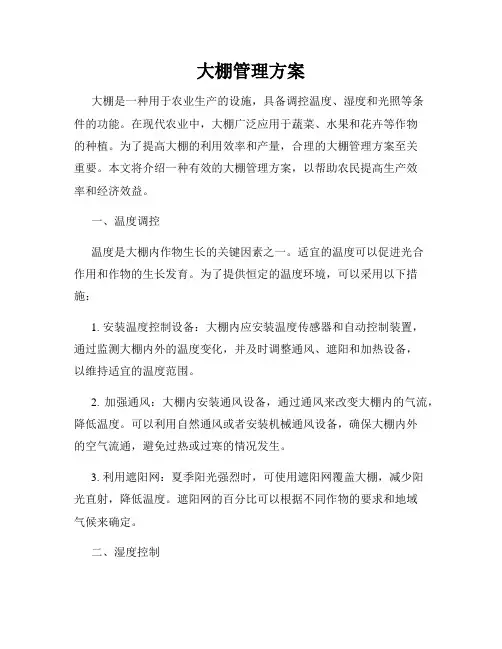 大棚管理方案

大棚是一种用于农业生产的设施，具备调控温度、湿度和光照等条件的功能。在现代农业中，大棚广泛应用于蔬菜、水果和花卉等作物的种植。为了提高大棚的利用效率和产量，合理的大棚管理方案至关重要。本文将介绍一种有效的大棚管理方案，以帮助农民提高生产效率和经济效益。

一、温度调控

温度是大棚内作物生长的关键因素之一。适宜的温度可以促进光合作用和作物的生长发育。为了提供恒定的温度环境，可以采用以下措施：

1. 安装温度控制设备：大棚内应安装温度传感器和自动控制装置，通过监测大棚内外的温度变化，并及时调整通风、遮阳和加热设备，以维持适宜的温度范围。

2. 加强通风：大棚内安装通风设备，通过通风来改变大棚内的气流，降低温度。可以利用自然通风或者安装机械通风设备，确保大棚内外的空气流通，避免过热或过寒的情况发生。

3. 利用遮阳网：夏季阳光强烈时，可使用遮阳网覆盖大棚，减少阳光直射，降低温度。遮阳网的百分比可以根据不同作物的要求和地域气候来确定。

二、湿度控制